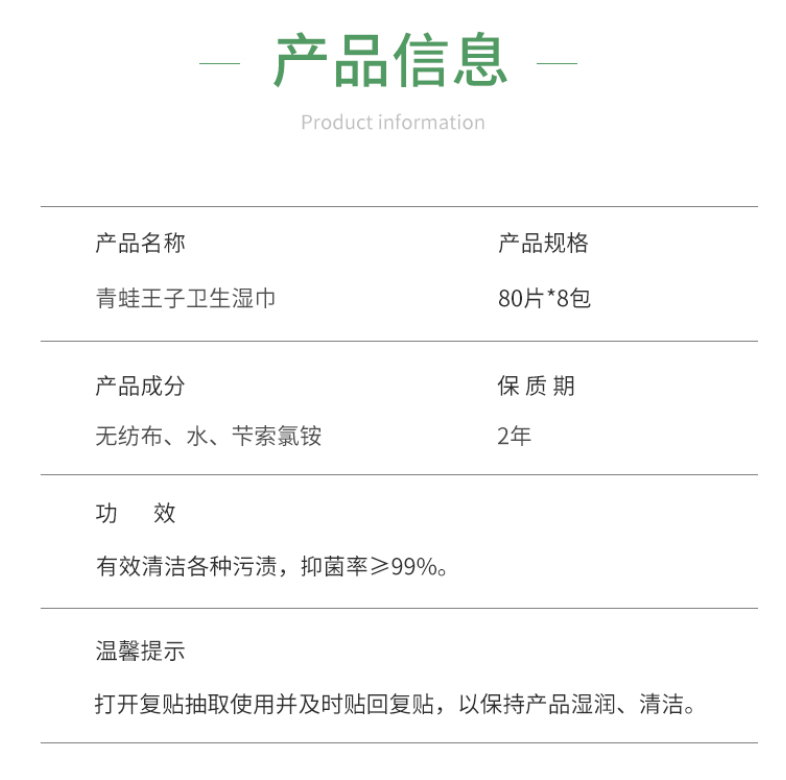 产品信息

Product information

产品名称
青蛙王子卫生湿巾

产品规格
80片*8包

产品成分
无纺布、水、苄索氯铵

保 质 期
2年

功　效
有效清洁各种污渍，抑菌率≥99%。

温馨提示
打开复贴抽取使用并及时贴回复贴，以保持产品湿润、清洁。